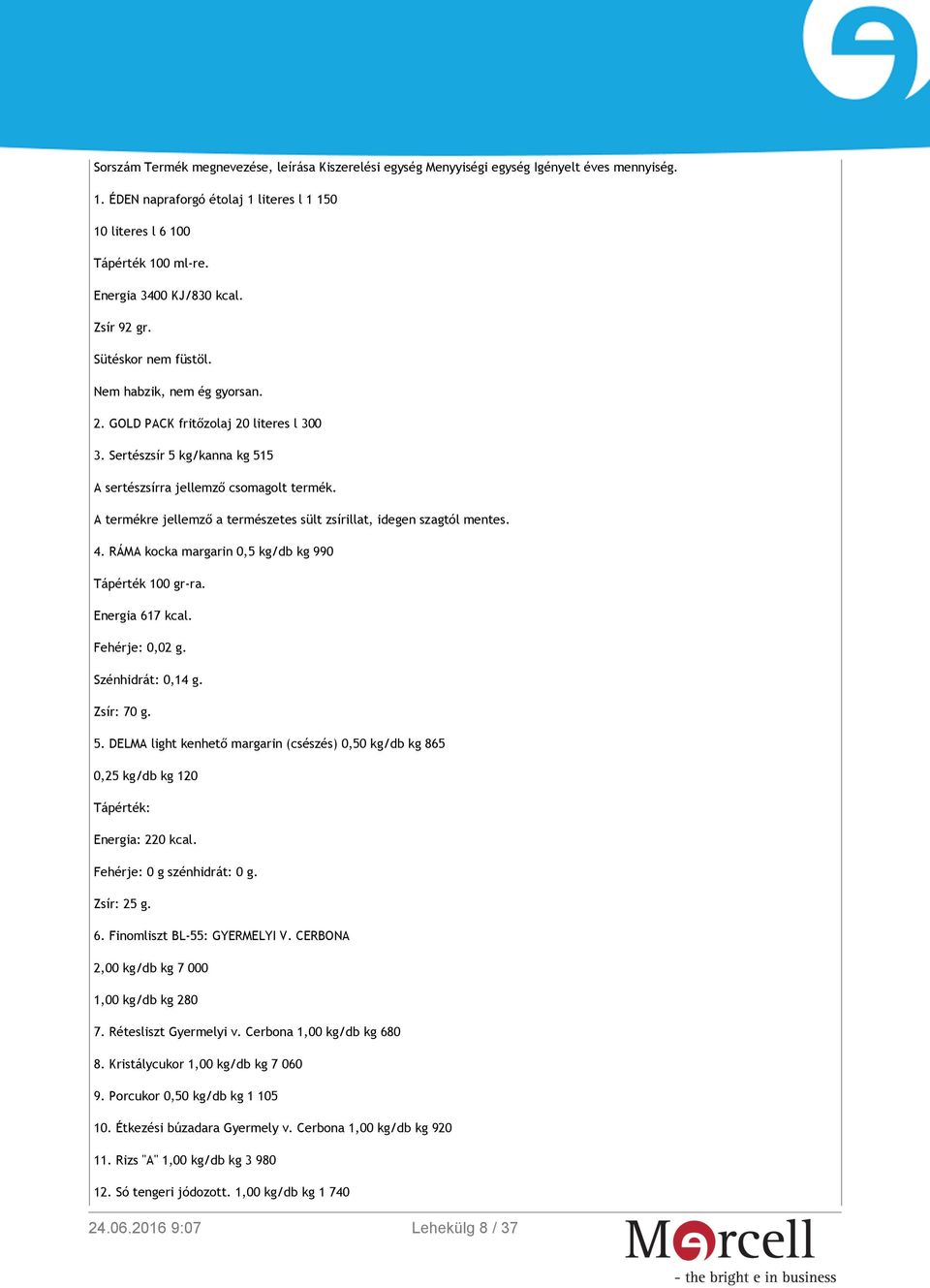 Sorszám Termék megnevezése, leírása Kiszerelési egység Menyyiségi egység Igényelt éves mennyiség.

1. ÉDEN napraforgó étolaj 1 literes l 1 150

10 literes l 6 100

Tápérték 100 ml-re.

Energia 3400 KJ/830 kcal.

Zsír 92 gr.

Sütéskor nem füstöl.

Nem habzik, nem ég gyorsan.

2. GOLD PACK fritőzolaj 20 literes l 300

3. Sertészsír 5 kg/kanna kg 515

A sertészsírra jellemző csomagolt termék.

A termékre jellemző a természetes sült zsírillat, idegen szagtól mentes.

4. RÁMA kocka margarin 0,5 kg/db kg 990

Tápérték 100 gr-ra.

Energia 617 kcal.

Fehérje: 0,02 g.

Szénhidrát: 0,14 g.

Zsír: 70 g.

5. DELMA light kenhető margarin (csészés) 0,50 kg/db kg 865

0,25 kg/db kg 120

Tápérték:

Energia: 220 kcal.

Fehérje: 0 g szénhidrát: 0 g.

Zsír: 25 g.

6. Finomliszt BL-55: GYERMELYI V. CERBONA

2,00 kg/db kg 7 000

1,00 kg/db kg 280

7. Rétesliszt Gyermelyi v. Cerbona 1,00 kg/db kg 680

8. Kristálycukor 1,00 kg/db kg 7 060

9. Porcukor 0,50 kg/db kg 1 105

10. Étkezési búzadara Gyermely v. Cerbona 1,00 kg/db kg 920

11. Rizs "A" 1,00 kg/db kg 3 980

12. Só tengeri jódozott. 1,00 kg/db kg 1 740

24.06.2016 9:07

Lehekülg 8 / 37

Mercell

- the bright e in business